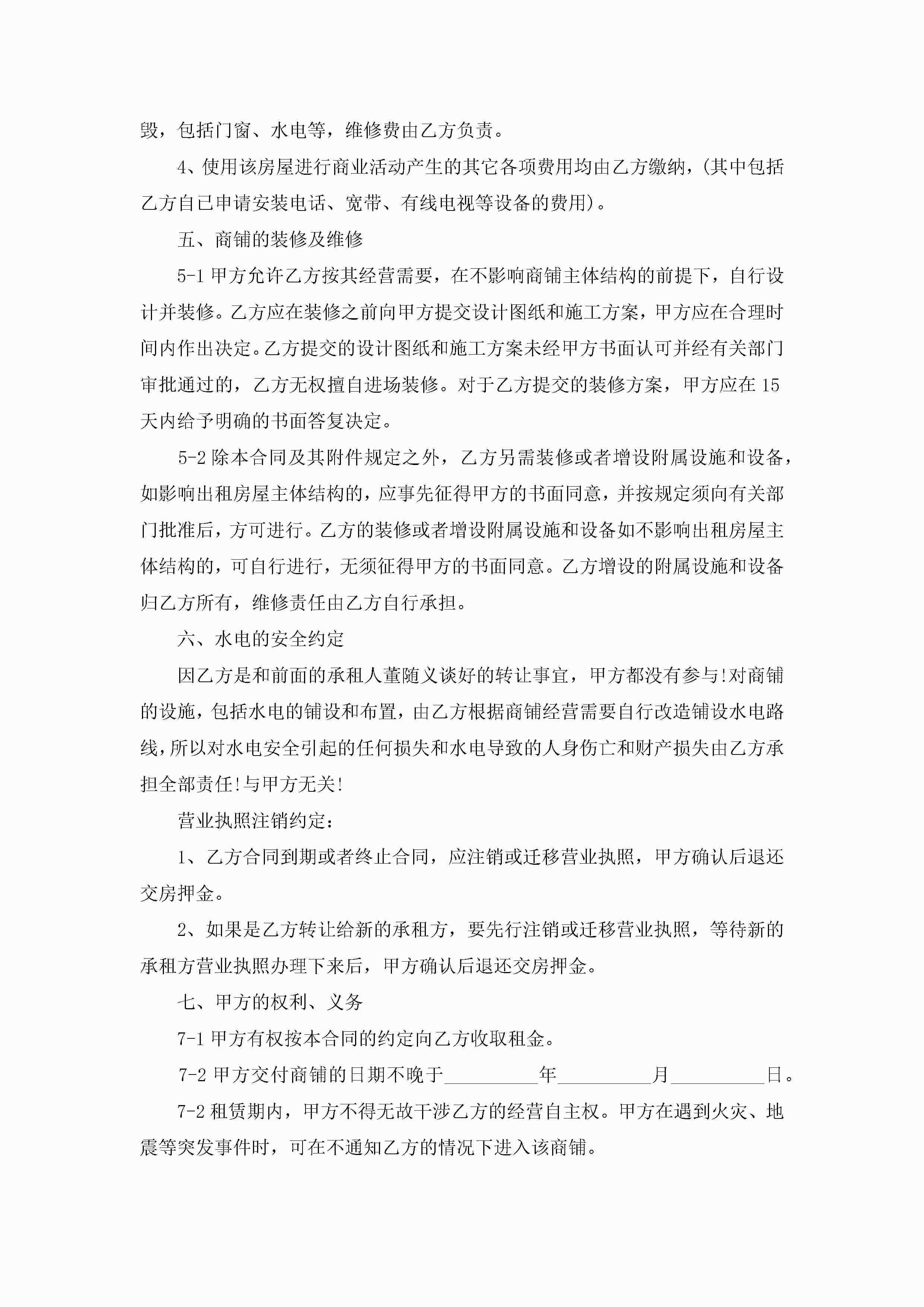 毁，包括门窗、水电等，维修费由乙方负责。

4、使用该房屋进行商业活动产生的其它各项费用均由乙方缴纳，(其中包括乙方自已申请安装电话、宽带、有线电视等设备的费用)。

五、商铺的装修及维修

5-1 甲方允许乙方按其经营需要，在不影响商铺主体结构的前提下，自行设计并装修。乙方应在装修之前向甲方提交设计图纸和施工方案，甲方应在合理时间内作出决定。乙方提交的设计图纸和施工方案未经甲方书面认可并经有关部门审批通过的，乙方无权擅自进场装修。对于乙方提交的装修方案，甲方应在 15 天内给予明确的书面答复决定。

5-2 除本合同及其附件规定之外，乙方另需装修或者增设附属设施和设备，如影响出租房屋主体结构的，应事先征得甲方的书面同意，并按规定须向有关部门批准后，方可进行。乙方的装修或者增设附属设施和设备如不影响出租房屋主体结构的，可自行进行，无须征得甲方的书面同意。乙方增设的附属设施和设备归乙方所有，维修责任由乙方自行承担。

六、水电的安全约定

因乙方是和前面的承租人董随义谈好的转让事宜，甲方都没有参与!对商铺的设施，包括水电的铺设和布置，由乙方根据商铺经营需要自行改造铺设水电路线，所以对水电安全引起的任何损失和水电导致的人身伤亡和财产损失由乙方承担全部责任!与甲方无关!

营业执照注销约定：

1、乙方合同到期或者终止合同，应注销或迁移营业执照，甲方确认后退还交房押金。

2、如果是乙方转让给新的承租方，要先行注销或迁移营业执照，等待新的承租方营业执照办理下来后，甲方确认后退还交房押金。

七、甲方的权利、义务

7-1 甲方有权按本合同的约定向乙方收取租金。

7-2 甲方交付商铺的日期不晚于__________年__________月__________日。

7-2 租赁期内，甲方不得无故干涉乙方的经营自主权。甲方在遇到火灾、地震等突发事件时，可在不通知乙方的情况下进入该商铺。